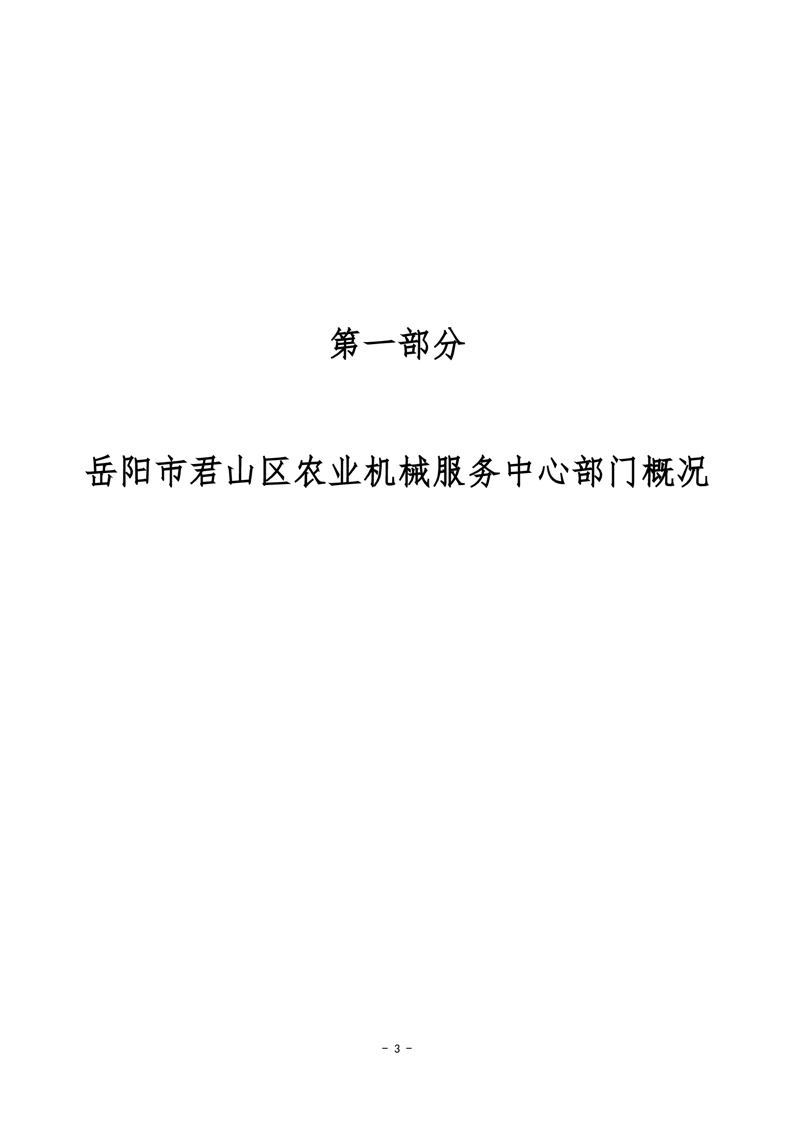 第一部分

岳阳市君山区农业机械服务中心部门概况

- 3 -